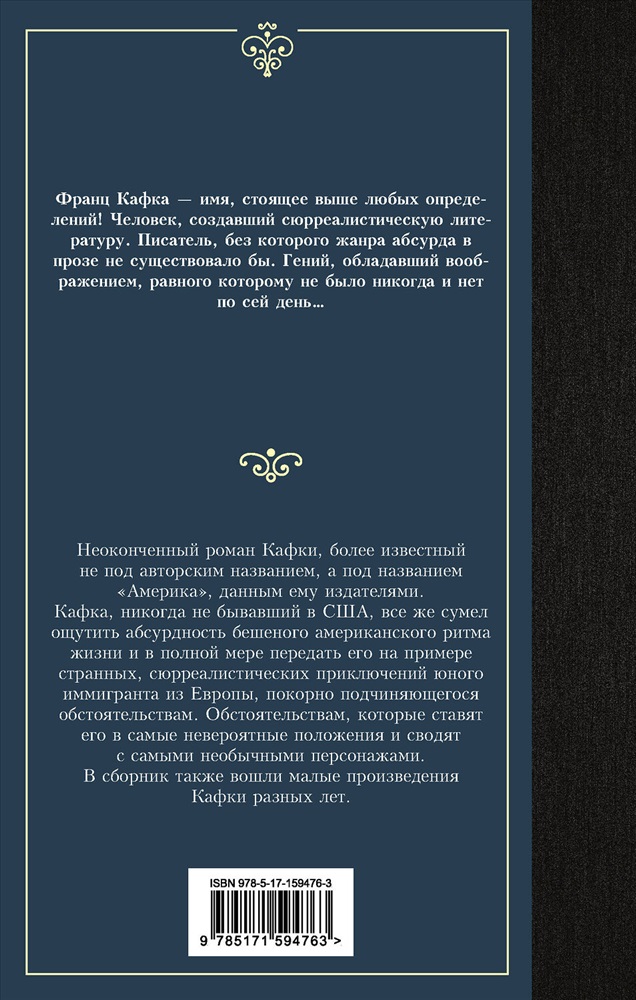 Франц Кафка — имя, стоящее выше любых определений! Человек, создавший сюрреалистическую литературу. Писатель, без которого жанра абсурда в прозе не существовало бы. Гений, обладавший воображением, равного которому не было никогда и нет по сей день…

Неоконченный роман Кафки, более известный не под авторским названием, а под названием «Америка», данным ему издателями.
Кафка, никогда не бывавший в США, все же сумел ощутить абсурдность бешеного американского ритма жизни и в полной мере передать его на примере странных, сюрреалистических приключений юного иммигранта из Европы, покорно подчиняющегося обстоятельствам. Обстоятельствам, которые ставят его в самые невероятные положения и сводят с самыми необычными персонажами.
В сборник также вошли малые произведения Кафки разных лет.

ISBN 978-5-17-159476-3

9 785171 594763 >